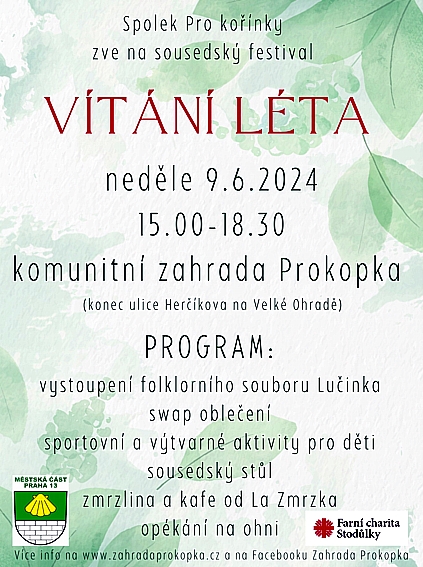 Spolek Pro kořínky
zve na sousedský festival

VÍTÁNÍ LÉTA

neděle 9.6.2024
15.00-18.30
komunitní zahrada Prokopka
(konec ulice Herčíkova na Velké Ohradě)

PROGRAM:
vystoupení folklorního souboru Lučinka
swap oblečení
sportovní a výtvarné aktivity pro děti
sousedský stůl
zmrzlina a kafe od La Zmrzka
opékání na ohni

MĚSTSKÁ ČÁST PRAHA 13

Farní charita Stodůlky

Více info na www.zahradaprokopka.cz a na Facebooku Zahrada Prokopka